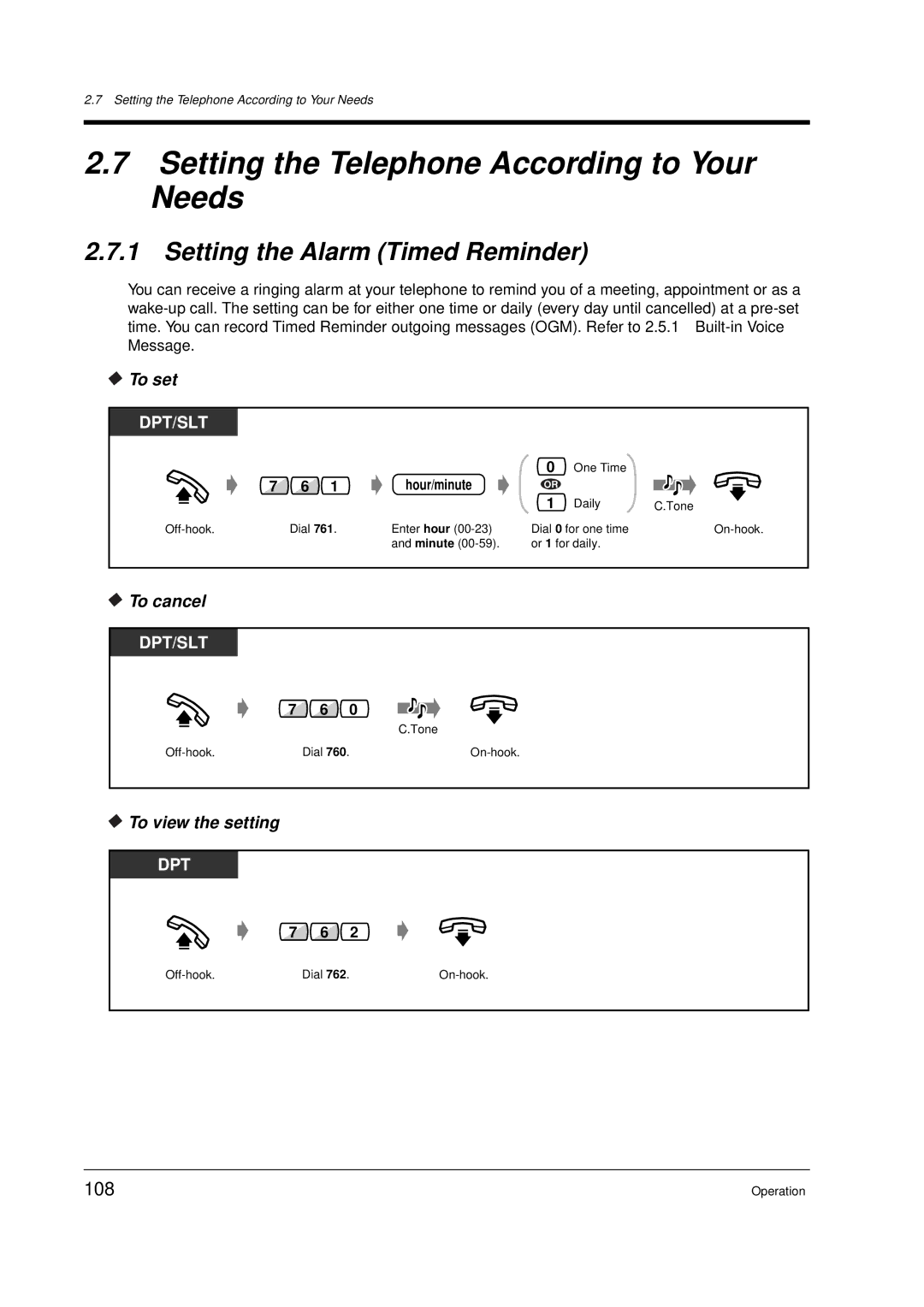 2.7 Setting the Telephone According to Your Needs

2.7 Setting the Telephone According to Your Needs

2.7.1 Setting the Alarm (Timed Reminder)

You can receive a ringing alarm at your telephone to remind you of a meeting, appointment or as a wake-up call. The setting can be for either one time or daily (every day until cancelled) at a pre-set time. You can record Timed Reminder outgoing messages (OGM). Refer to 2.5.1 Built-in Voice Message.

◆ To set

DPT/SLT

7 6 1
hour/minute
0 One Time
OR
1 Daily
C.Tone

Off-hook.
Dial 761.
Enter hour (00-23) and minute (00-59).
Dial 0 for one time or 1 for daily.
On-hook.

◆ To cancel

DPT/SLT

7 6 0
C.Tone

Off-hook.
Dial 760.
On-hook.

◆ To view the setting

DPT

7 6 2

Off-hook.
Dial 762.
On-hook.

108

Operation